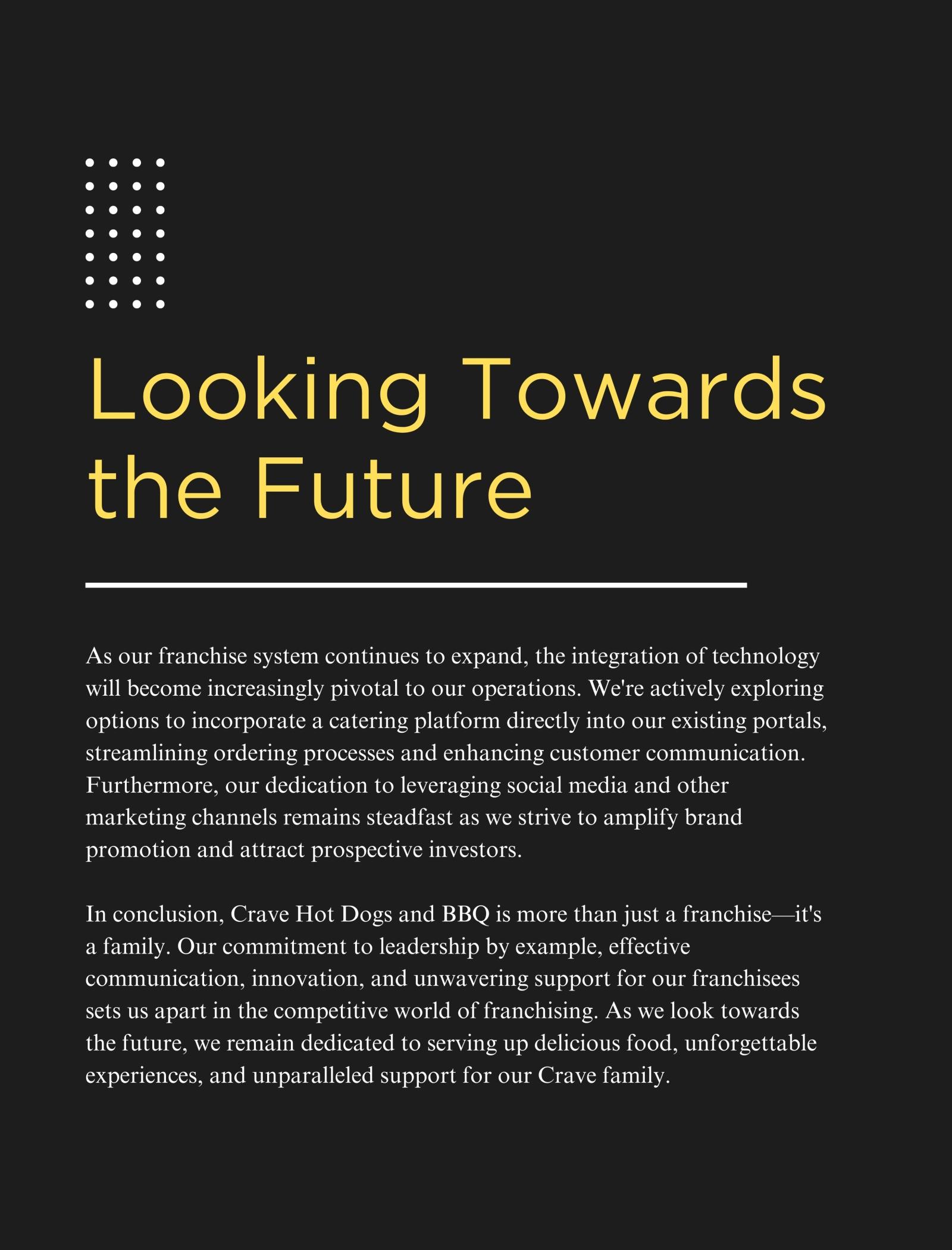 Looking Towards the Future

As our franchise system continues to expand, the integration of technology will become increasingly pivotal to our operations. We're actively exploring options to incorporate a catering platform directly into our existing portals, streamlining ordering processes and enhancing customer communication. Furthermore, our dedication to leveraging social media and other marketing channels remains steadfast as we strive to amplify brand promotion and attract prospective investors.

In conclusion, Crave Hot Dogs and BBQ is more than just a franchise—it's a family. Our commitment to leadership by example, effective communication, innovation, and unwavering support for our franchisees sets us apart in the competitive world of franchising. As we look towards the future, we remain dedicated to serving up delicious food, unforgettable experiences, and unparalleled support for our Crave family.